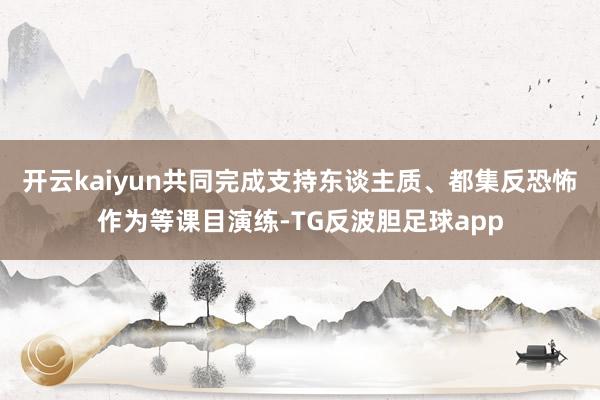 开云kaiyun共同完成支持东谈主质、都集反恐怖作为等课目演练-TG反波胆足球app